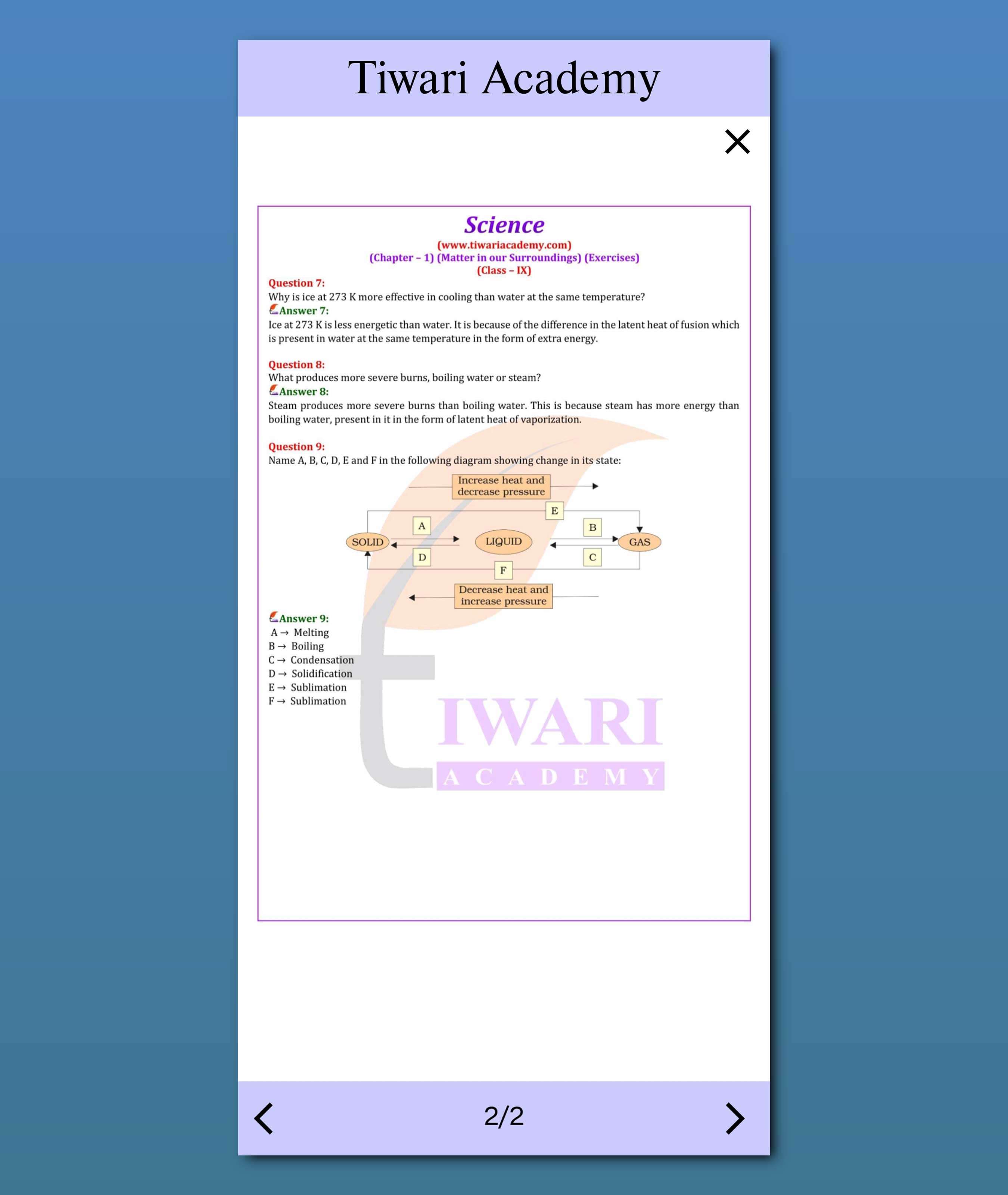 Tiwari Academy

Science
(www.tiwariacademy.com)
(Chapter – 1) (Matter in our Surroundings) (Exercises)
(Class – IX)

Question 7:
Why is ice at 273 K more effective in cooling than water at the same temperature?
Answer 7:
Ice at 273 K is less energetic than water. It is because of the difference in the latent heat of fusion which is present in water at the same temperature in the form of extra energy.

Question 8:
What produces more severe burns, boiling water or steam?
Answer 8:
Steam produces more severe burns than boiling water. This is because steam has more energy than boiling water, present in it in the form of latent heat of vaporization.

Question 9:
Name A, B, C, D, E and F in the following diagram showing change in its state:

Increase heat and decrease pressure
E
A
B
SOLID
LIQUID
GAS
D
C
F
Decrease heat and increase pressure

Answer 9:
A → Melting
B → Boiling
C → Condensation
D → Solidification
E → Sublimation
F → Sublimation

TIWARI
ACADEMY

2/2